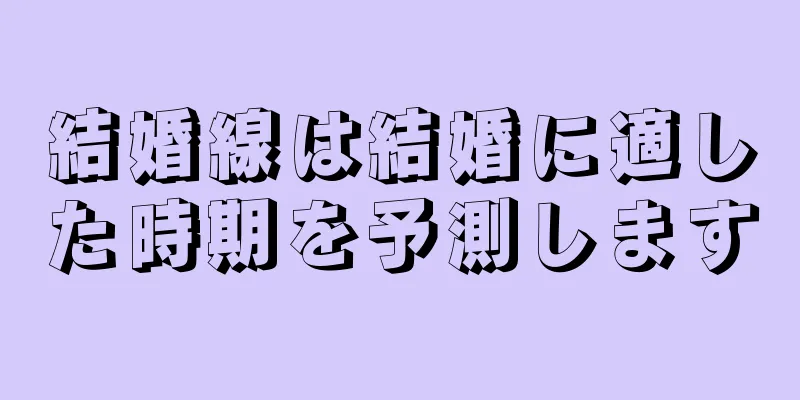 結婚線は結婚に適した時期を予測します